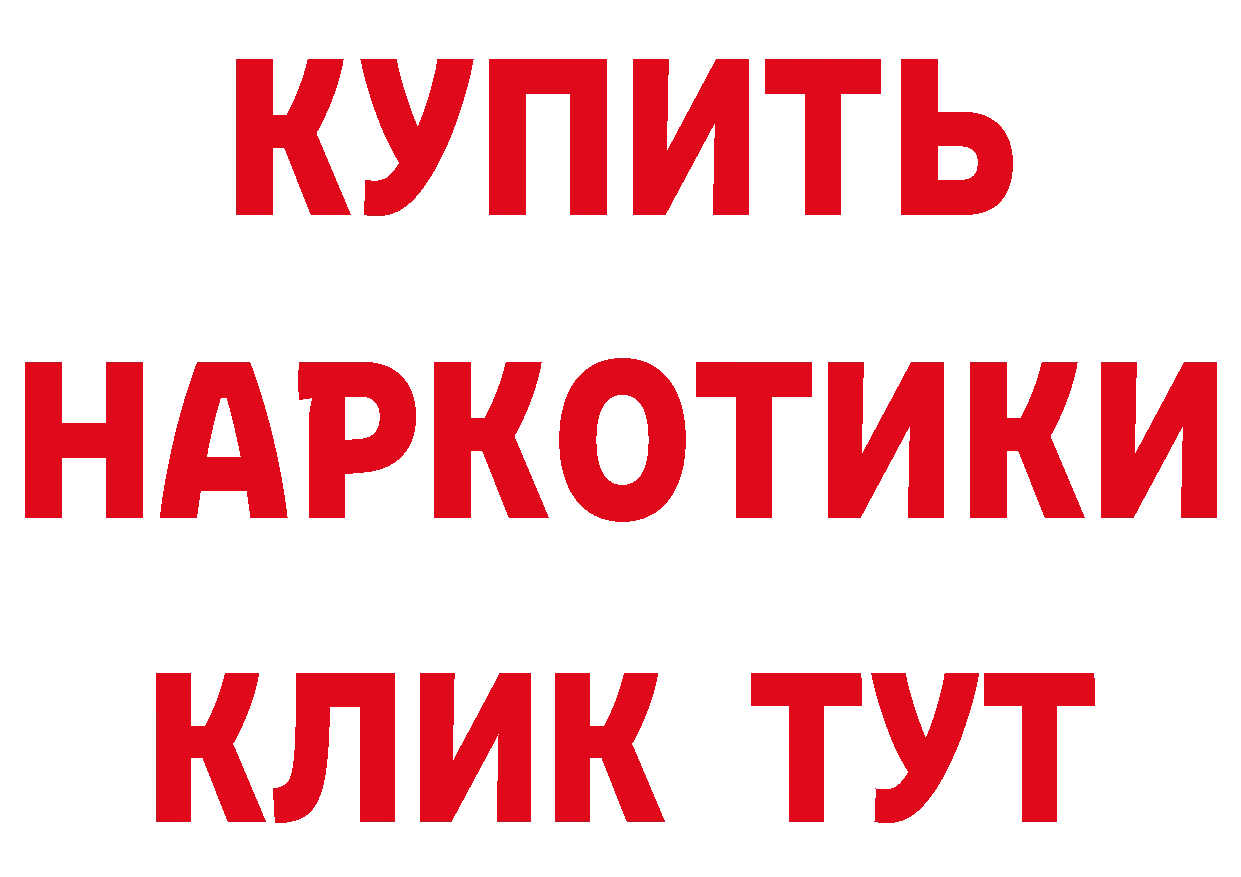 КУПИТЬ НАРКОТИКИ КЛИК ТУТ